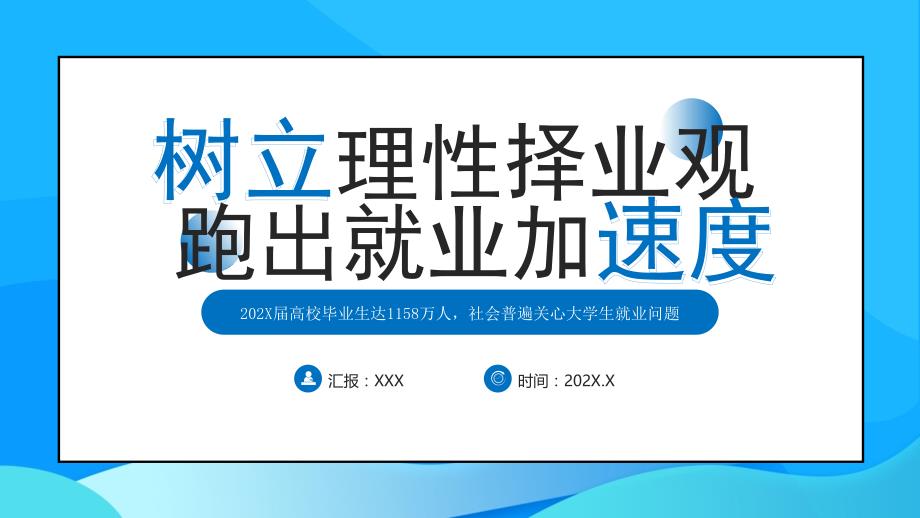 树立理性择业观
跑出就业加速度

202X届高校毕业生达1158万人，社会普遍关心大学生就业问题

汇报：XXX

时间：202X.X